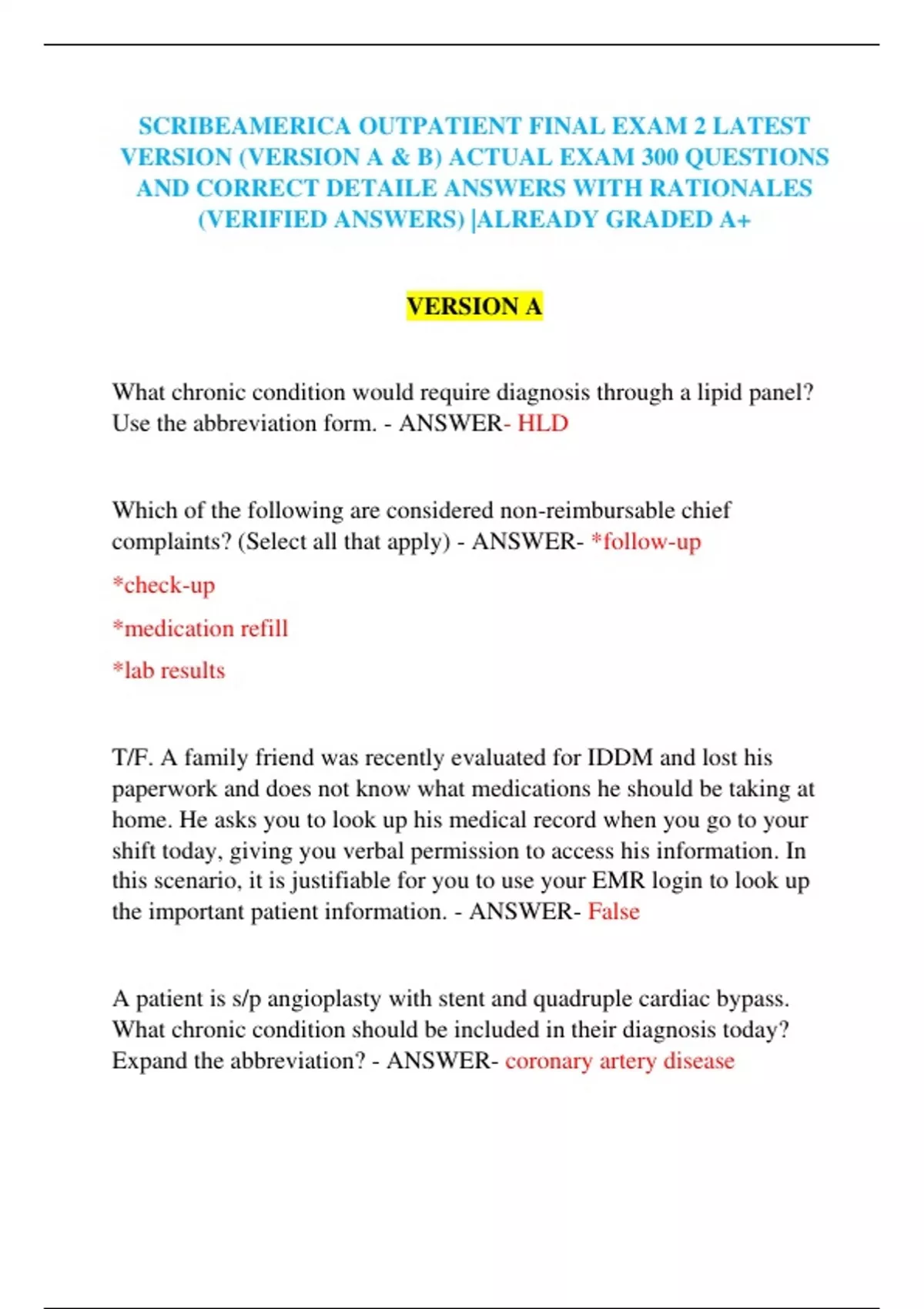 SCRIBEAMERICA OUTPATIENT FINAL EXAM 2 LATEST VERSION (VERSION A & B) ACTUAL EXAM 300 QUESTIONS AND CORRECT DETAILE ANSWERS WITH RATIONALES (VERIFIED ANSWERS) |ALREADY GRADED A+

VERSION A

What chronic condition would require diagnosis through a lipid panel? Use the abbreviation form. - ANSWER- HLD

Which of the following are considered non-reimbursable chief complaints? (Select all that apply) - ANSWER- *follow-up

*check-up

*medication refill

*lab results

T/F. A family friend was recently evaluated for IDDM and lost his paperwork and does not know what medications he should be taking at home. He asks you to look up his medical record when you go to your shift today, giving you verbal permission to access his information. In this scenario, it is justifiable for you to use your EMR login to look up the important patient information. - ANSWER- False

A patient is s/p angioplasty with stent and quadruple cardiac bypass. What chronic condition should be included in their diagnosis today? Expand the abbreviation? - ANSWER- coronary artery disease